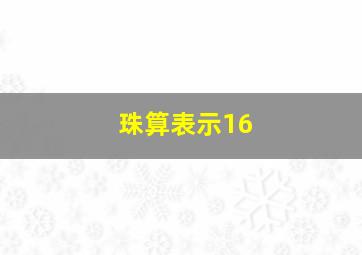 珠算表示16